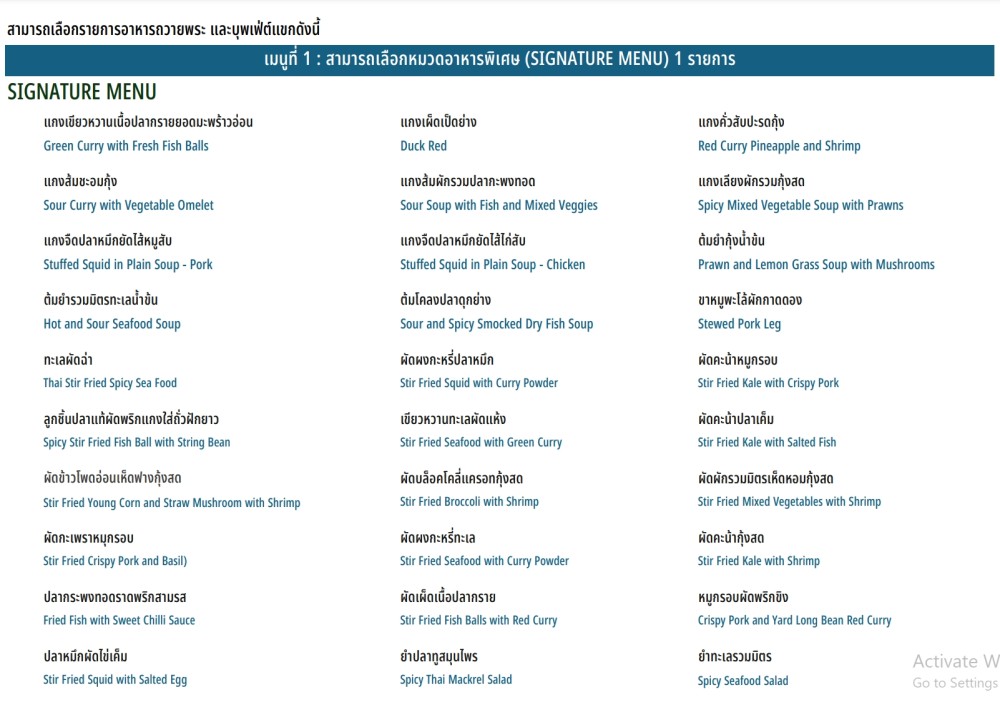 สามารถเลือกรายการอาหารถวายพระ และบุฟเฟ่ต์แขกดังนี้

เมนูที่ 1 : สามารถเลือกหมวดอาหารพิเศษ (SIGNATURE MENU) 1 รายการ

SIGNATURE MENU

แกงเขียวหวานเนื้อปลากรายยอดมะพร้าวอ่อน
Green Curry with Fresh Fish Balls

แกงส้มชะอมกุ้ง
Sour Curry with Vegetable Omelet

แกงจืดปลาหมึกยัดไส้หมูสับ
Stuffed Squid in Plain Soup - Pork

ต้มยำรวมมิตรทะเลน้ำข้น
Hot and Sour Seafood Soup

ทะเลผัดฉ่า
Thai Stir Fried Spicy Sea Food

ลูกชิ้นปลาแท้ผัดพริกแกงใส่ถั่วฝักยาว
Spicy Stir Fried Fish Ball with String Bean

ผัดข้าวโพดอ่อนเห็ดฟางกุ้งสด
Stir Fried Young Corn and Straw Mushroom with Shrimp

ผัดกะเพราหมูกรอบ
Stir Fried Crispy Pork and Basil)

ปลากระพงทอดราดพริกสามรส
Fried Fish with Sweet Chilli Sauce

ปลาหมึกผัดไข่เค็ม
Stir Fried Squid with Salted Egg

แกงเผ็ดเป็ดย่าง
Duck Red

แกงส้มผักรวมปลากะพงทอด
Sour Soup with Fish and Mixed Veggies

แกงจืดปลาหมึกยัดไส้ไก่สับ
Stuffed Squid in Plain Soup - Chicken

ต้มโคลงปลาดุกย่าง
Sour and Spicy Smocked Dry Fish Soup

ผัดผงกะหรี่ปลาหมึก
Stir Fried Squid with Curry Powder

เขียวหวานทะเลผัดแห้ง
Stir Fried Seafood with Green Curry

ผัดบล็อคโคลี่แครอทกุ้งสด
Stir Fried Broccoli with Shrimp

ผัดผงกะหรี่ทะเล
Stir Fried Seafood with Curry Powder

ผัดเผ็ดเนื้อปลากราย
Stir Fried Fish Balls with Red Curry

ยำปลาทูสมุนไพร
Spicy Thai Mackrel Salad

แกงคั่วสับปะรดกุ้ง
Red Curry Pineapple and Shrimp

แกงเลียงผักรวมกุ้งสด
Spicy Mixed Vegetable Soup with Prawns

ต้มยำกุ้งน้ำข้น
Prawn and Lemon Grass Soup with Mushrooms

ขาหมูพะโล้ผักกาดดอง
Stewed Pork Leg

ผัดคะน้าหมูกรอบ
Stir Fried Kale with Crispy Pork

ผัดคะน้าปลาเค็ม
Stir Fried Kale with Salted Fish

ผัดผักรวมมิตรเห็ดหอมกุ้งสด
Stir Fried Mixed Vegetables with Shrimp

ผัดคะน้ากุ้งสด
Stir Fried Kale with Shrimp

หมูกรอบผัดพริกขิง
Crispy Pork and Yard Long Bean Red Curry

ยำทะเลรวมมิตร
Spicy Seafood Salad

Activate W
Go to Settings